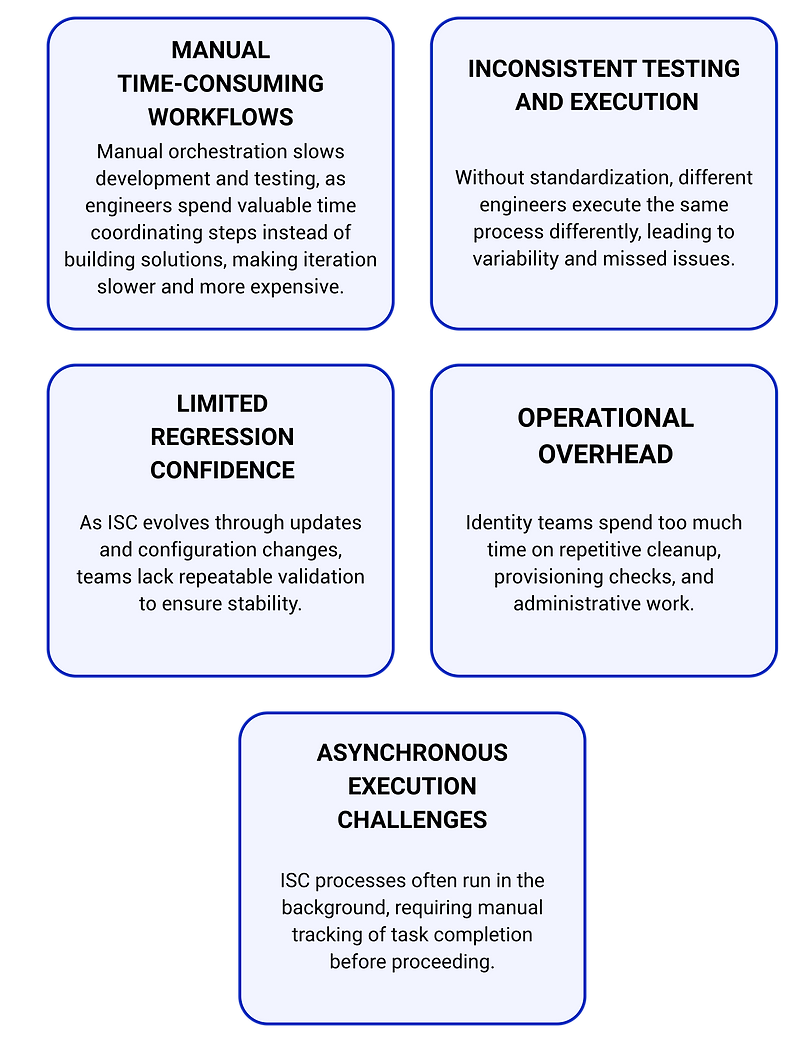 MANUAL TIME-CONSUMING WORKFLOWS

Manual orchestration slows development and testing, as engineers spend valuable time coordinating steps instead of building solutions, making iteration slower and more expensive.

INCONSISTENT TESTING AND EXECUTION

Without standardization, different engineers execute the same process differently, leading to variability and missed issues.

LIMITED REGRESSION CONFIDENCE

As ISC evolves through updates and configuration changes, teams lack repeatable validation to ensure stability.

OPERATIONAL OVERHEAD

Identity teams spend too much time on repetitive cleanup, provisioning checks, and administrative work.

ASYNCHRONOUS EXECUTION CHALLENGES

ISC processes often run in the background, requiring manual tracking of task completion before proceeding.